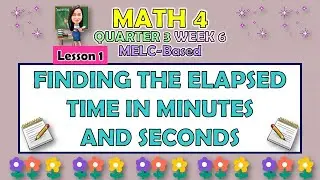 MATH 4
QUARTER 3 WEEK 6
MELC-Based

Lesson 1

FINDING THE ELAPSED TIME IN MINUTES AND SECONDS